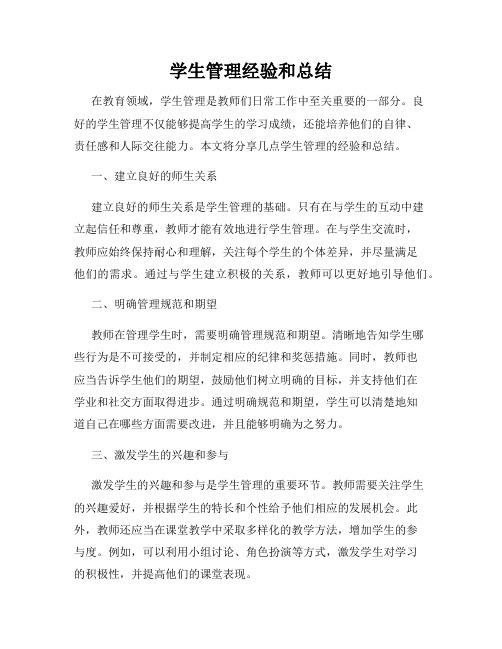 学生管理经验和总结

在教育领域，学生管理是教师们日常工作中至关重要的一部分。良好的学生管理不仅能够提高学生的学习成绩，还能培养他们的自律、责任感和人际交往能力。本文将分享几点学生管理的经验和总结。

一、建立良好的师生关系

建立良好的师生关系是学生管理的基础。只有在与学生的互动中建立起信任和尊重，教师才能有效地进行学生管理。在与学生交流时，教师应始终保持耐心和理解，关注每个学生的个体差异，并尽量满足他们的需求。通过与学生建立积极的关系，教师可以更好地引导他们。

二、明确管理规范和期望

教师在管理学生时，需要明确管理规范和期望。清晰地告知学生哪些行为是不可接受的，并制定相应的纪律和奖惩措施。同时，教师也应当告诉学生他们的期望，鼓励他们树立明确的目标，并支持他们在学业和社交方面取得进步。通过明确规范和期望，学生可以清楚地知道自己在哪些方面需要改进，并且能够明确为之努力。

三、激发学生的兴趣和参与

激发学生的兴趣和参与是学生管理的重要环节。教师需要关注学生的兴趣爱好，并根据学生的特长和个性给予他们相应的发展机会。此外，教师还应当在课堂教学中采取多样化的教学方法，增加学生的参与度。例如，可以利用小组讨论、角色扮演等方式，激发学生对学习的积极性，并提高他们的课堂表现。